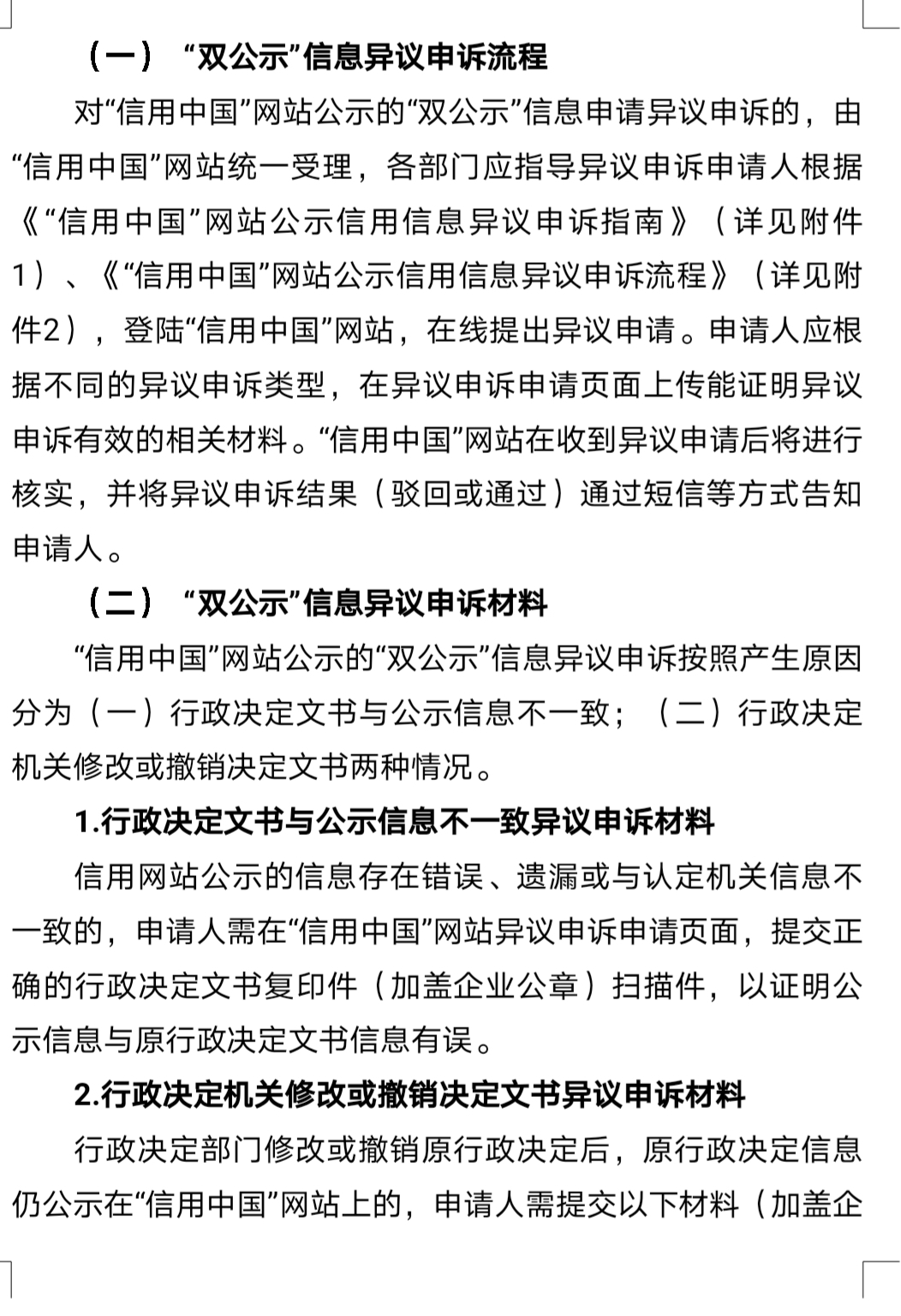 （一）“双公示”信息异议申诉流程

对“信用中国”网站公示的“双公示”信息申请异议申诉的，由“信用中国”网站统一受理，各部门应指导异议申诉申请人根据《“信用中国”网站公示信用信息异议申诉指南》（详见附件1）、《“信用中国”网站公示信用信息异议申诉流程》（详见附件2），登陆“信用中国”网站，在线提出异议申请。申请人应根据不同的异议申诉类型，在异议申诉申请页面上传能证明异议申诉有效的相关材料。“信用中国”网站在收到异议申请后将进行核实，并将异议申诉结果（驳回或通过）通过短信等方式告知申请人。

（二）“双公示”信息异议申诉材料

“信用中国”网站公示的“双公示”信息异议申诉按照产生原因分为（一）行政决定文书与公示信息不一致；（二）行政决定机关修改或撤销决定文书两种情况。

1.行政决定文书与公示信息不一致异议申诉材料

信用网站公示的信息存在错误、遗漏或与认定机关信息不一致的，申请人需在“信用中国”网站异议申诉申请页面，提交正确的行政决定文书复印件（加盖企业公章）扫描件，以证明公示信息与原行政决定文书信息有误。

2.行政决定机关修改或撤销决定文书异议申诉材料

行政决定部门修改或撤销原行政决定后，原行政决定信息仍公示在“信用中国”网站上的，申请人需提交以下材料（加盖企